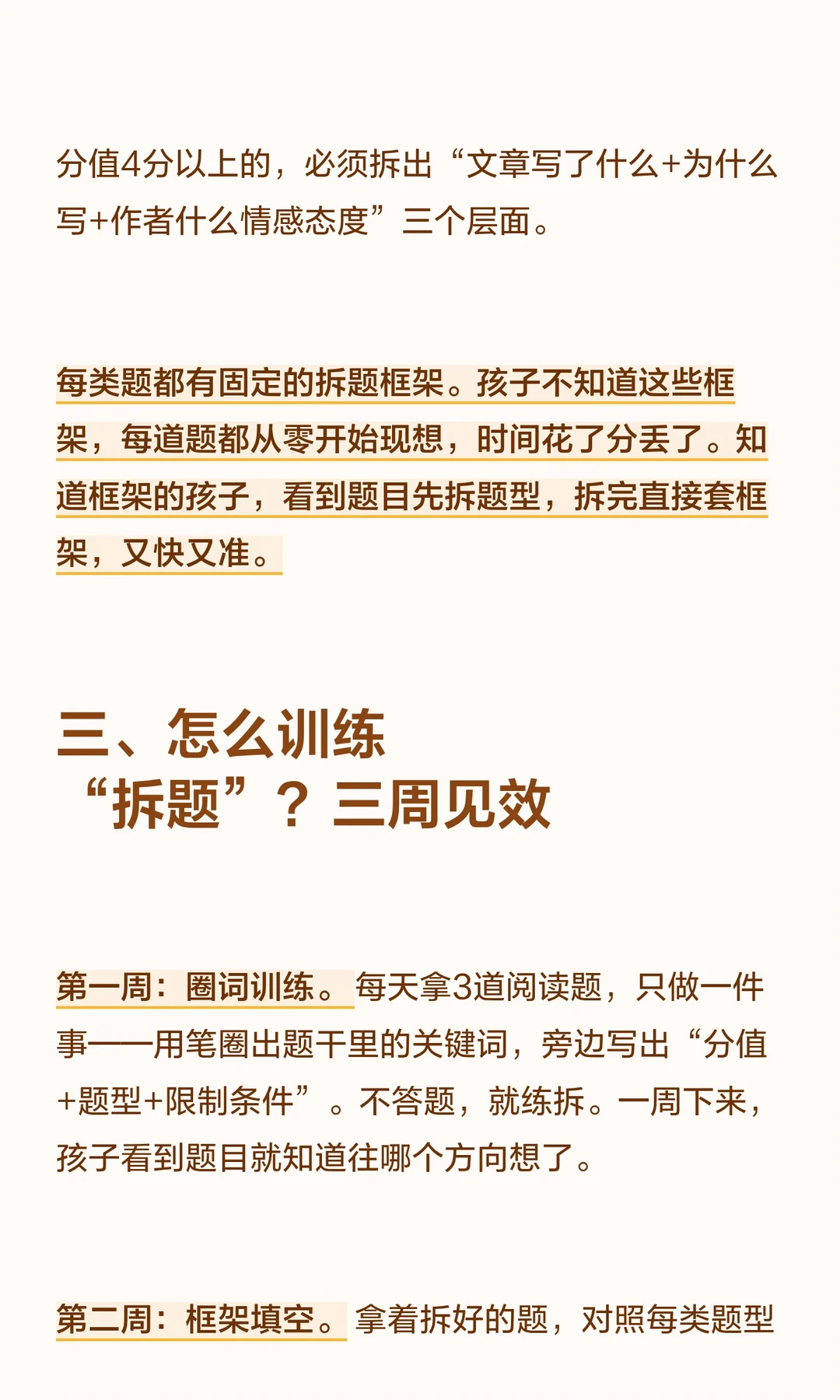 分值4分以上的，必须拆出“文章写了什么+为什么写+作者什么情感态度”三个层面。

每类题都有固定的拆题框架。孩子不知道这些框架，每道题都从零开始现想，时间花了分丢了。知道框架的孩子，看到题目先拆题型，拆完直接套框架，又快又准。

三、怎么训练
“拆题”？三周见效

第一周：圈词训练。每天拿3道阅读题，只做一件事——用笔圈出题干里的关键词，旁边写出“分值+题型+限制条件”。不答题，就练拆。一周下来，孩子看到题目就知道往哪个方向想了。

第二周：框架填空。拿着拆好的题，对照每类题型